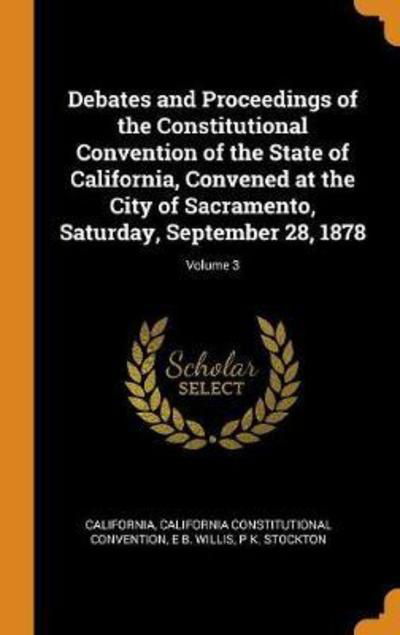 Debates and Proceedings of the Constitutional Convention of the State of California, Convened at the City of Sacramento, Saturday, September 28, 1878

Volume 3

Scholar SELECT

CALIFORNIA, CALIFORNIA CONSTITUTIONAL CONVENTION, E B. WILLIS, P K. STOCKTON